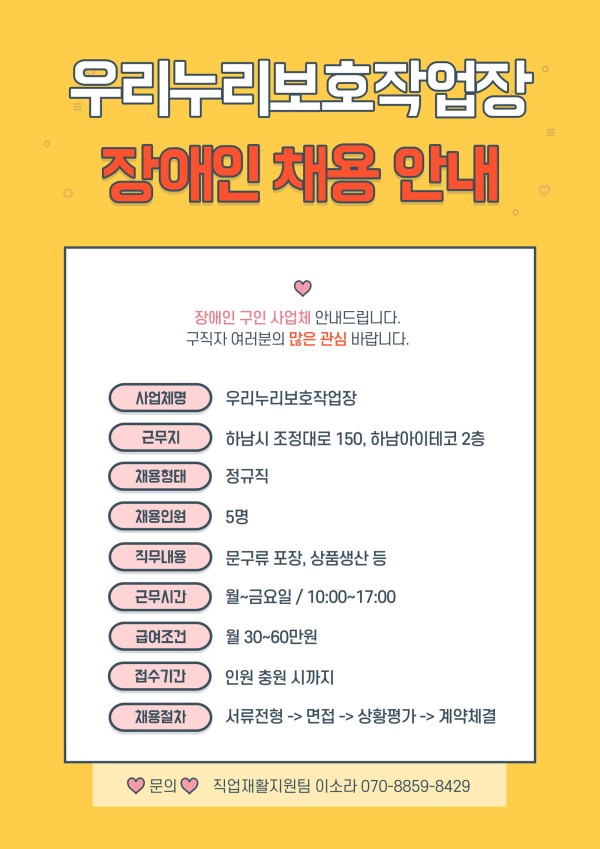 우리누리보호작업장

장애인 채용 안내

장애인 구인 사업체 안내드립니다.
구직자 여러분의 많은 관심 바랍니다.

사업체명 우리누리보호작업장

근무지 하남시 조정대로 150, 하남아이테코 2층

채용형태 정규직

채용인원 5명

직무내용 문구류 포장, 상품생산 등

근무시간 월~금요일 / 10:00~17:00

급여조건 월 30~60만원

접수기간 인원 충원 시까지

채용절차 서류전형 -> 면접 -> 상황평가 -> 계약체결

문의 직업재활지원팀 이소라 070-8859-8429